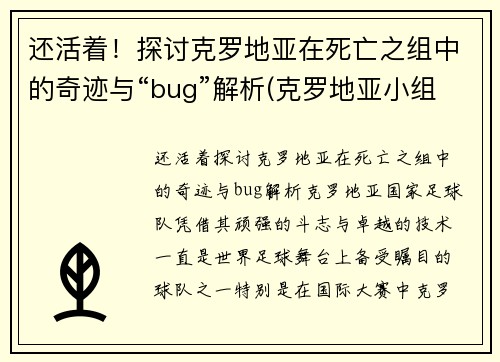 还活着！探讨克罗地亚在死亡之组中的奇迹与“bug”解析(克罗地亚小组

还活着探讨克罗地亚在死亡之组中的奇迹与bug解析克罗地亚国家足球队凭借其顽强的斗志与卓越的技术一直是世界足球舞台上备受瞩目的球队之一特别是在国际大赛中克罗